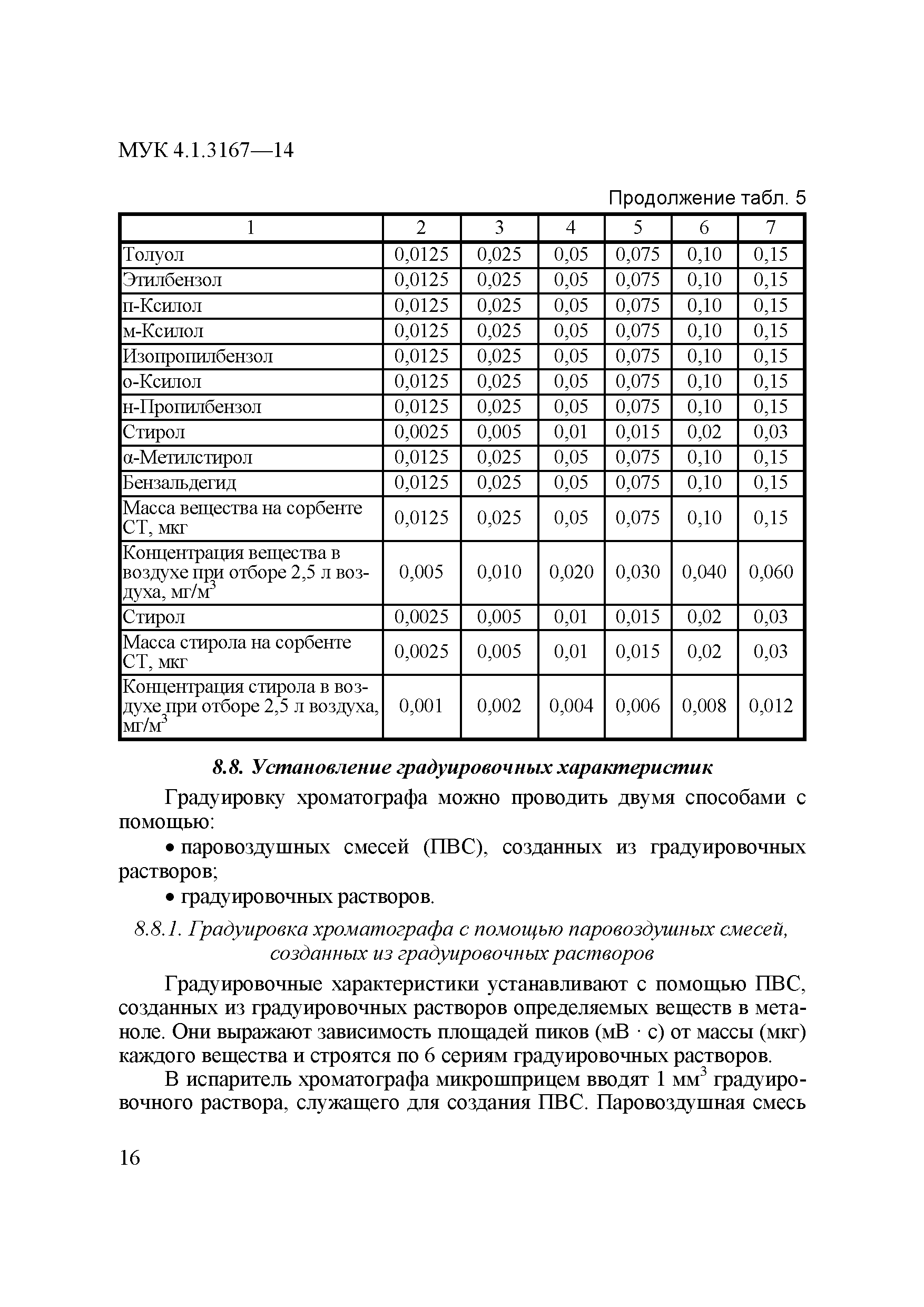 МУК 4.1.3167—14

Продолжение табл. 5

| 1 | 2 | 3 | 4 | 5 | 6 | 7 |
|---|---|---|---|---|---|---|
| Толуол | 0,0125 | 0,025 | 0,05 | 0,075 | 0,10 | 0,15 |
| Этилбензол | 0,0125 | 0,025 | 0,05 | 0,075 | 0,10 | 0,15 |
| п-Ксилол | 0,0125 | 0,025 | 0,05 | 0,075 | 0,10 | 0,15 |
| м-Ксилол | 0,0125 | 0,025 | 0,05 | 0,075 | 0,10 | 0,15 |
| Изопропилбензол | 0,0125 | 0,025 | 0,05 | 0,075 | 0,10 | 0,15 |
| о-Ксилол | 0,0125 | 0,025 | 0,05 | 0,075 | 0,10 | 0,15 |
| н-Пропилбензол | 0,0125 | 0,025 | 0,05 | 0,075 | 0,10 | 0,15 |
| Стирол | 0,0025 | 0,005 | 0,01 | 0,015 | 0,02 | 0,03 |
| α-Метилстирол | 0,0125 | 0,025 | 0,05 | 0,075 | 0,10 | 0,15 |
| Бензальдегид | 0,0125 | 0,025 | 0,05 | 0,075 | 0,10 | 0,15 |
| Масса вещества на сорбенте СТ, мкг | 0,0125 | 0,025 | 0,05 | 0,075 | 0,10 | 0,15 |
| Концентрация вещества в воздухе при отборе 2,5 л воздуха, мг/м$^3$ | 0,005 | 0,010 | 0,020 | 0,030 | 0,040 | 0,060 |
| Стирол | 0,0025 | 0,005 | 0,01 | 0,015 | 0,02 | 0,03 |
| Масса стирола на сорбенте СТ, мкг | 0,0025 | 0,005 | 0,01 | 0,015 | 0,02 | 0,03 |
| Концентрация стирола в воздухе при отборе 2,5 л воздуха, мг/м$^3$ | 0,001 | 0,002 | 0,004 | 0,006 | 0,008 | 0,012 |

8.8. Установление градуировочных характеристик

Градуировку хроматографа можно проводить двумя способами с помощью:

• паровоздушных смесей (ПВС), созданных из градуировочных растворов;

• градуировочных растворов.

8.8.1. Градуировка хроматографа с помощью паровоздушных смесей, созданных из градуировочных растворов

Градуировочные характеристики устанавливают с помощью ПВС, созданных из градуировочных растворов определяемых веществ в метаноле. Они выражают зависимость площадей пиков (мВ · с) от массы (мкг) каждого вещества и строятся по 6 сериям градуировочных растворов.

В испаритель хроматографа микрошприцем вводят 1 мм$^3$ градуировочного раствора, служащего для создания ПВС. Паровоздушная смесь

16